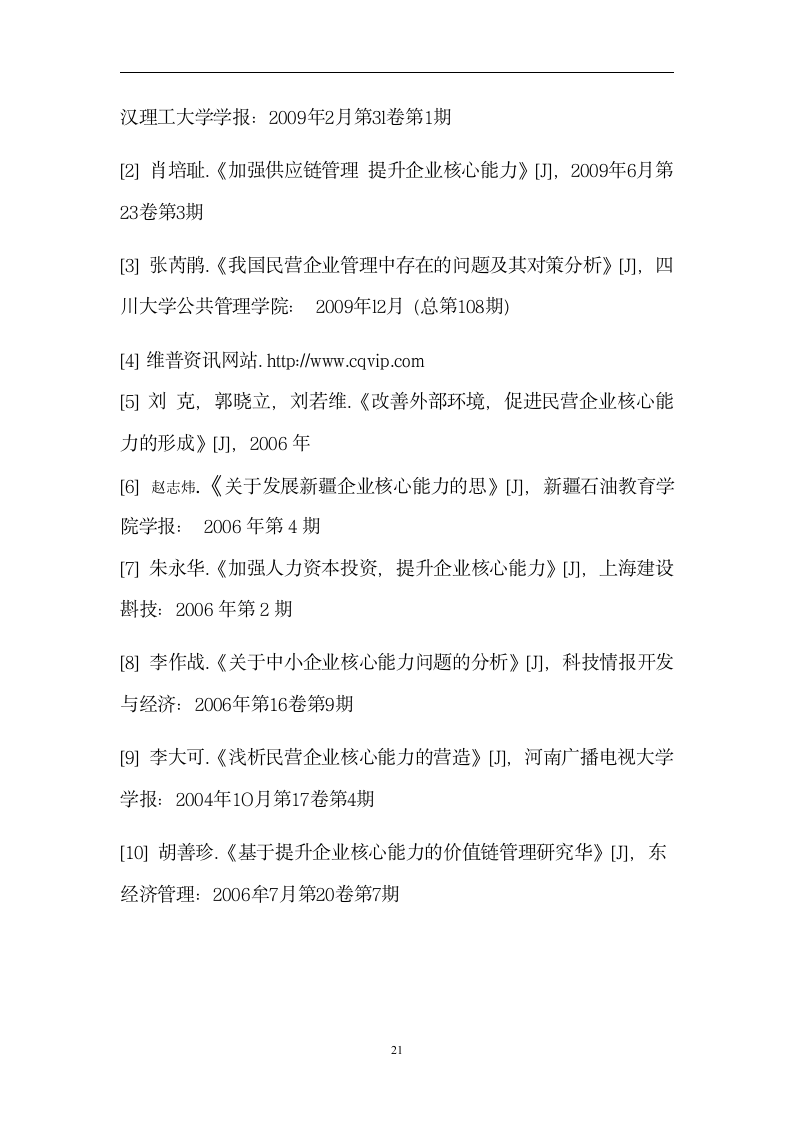 汉理工大学学报：2009年2月第3l卷第1期

[2] 肖培耻.《加强供应链管理 提升企业核心能力》[J]，2009年6月第23卷第3期

[3] 张芮鹃.《我国民营企业管理中存在的问题及其对策分析》[J]，四川大学公共管理学院： 2009年l2月（总第108期）

[4] 维普资讯网站. http://www.cqvip.com

[5] 刘 克，郭晓立，刘若维.《改善外部环境，促进民营企业核心能力的形成》[J]，2006 年

[6] 赵志炜.《关于发展新疆企业核心能力的思》[J]，新疆石油教育学院学报： 2006 年第 4 期

[7] 朱永华.《加强人力资本投资，提升企业核心能力》[J]，上海建设斟技：2006 年第 2 期

[8] 李作战.《关于中小企业核心能力问题的分析》[J]，科技情报开发与经济：2006年第16卷第9期

[9] 李大可.《浅析民营企业核心能力的营造》[J]，河南广播电视大学学报：2004年1O月第17卷第4期

[10] 胡善珍.《基于提升企业核心能力的价值链管理研究华》[J]，东经济管理：2006牟7月第20卷第7期

21